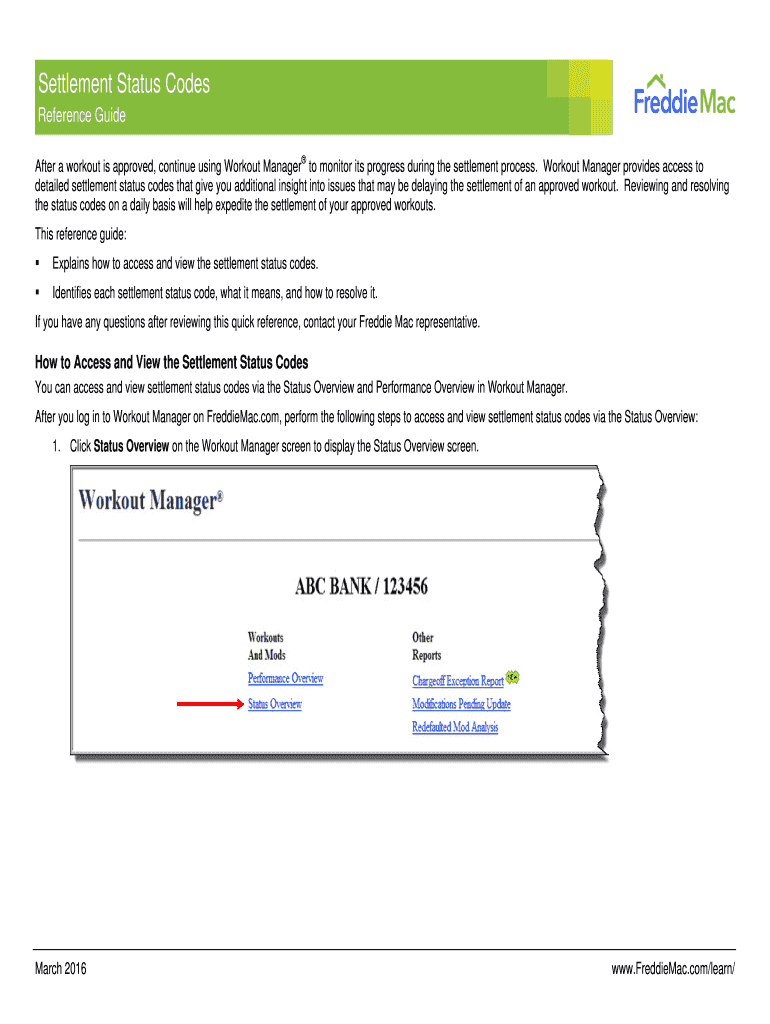 Settlement Status Codes
Reference Guide

FreddieMac

After a workout is approved, continue using Workout Manager® to monitor its progress during the settlement process. Workout Manager provides access to detailed settlement status codes that give you additional insight into issues that may be delaying the settlement of an approved workout. Reviewing and resolving the status codes on a daily basis will help expedite the settlement of your approved workouts.

This reference guide:

▪ Explains how to access and view the settlement status codes.

▪ Identifies each settlement status code, what it means, and how to resolve it.

If you have any questions after reviewing this quick reference, contact your Freddie Mac representative.

How to Access and View the Settlement Status Codes

You can access and view settlement status codes via the Status Overview and Performance Overview in Workout Manager.

After you log in to Workout Manager on FreddieMac.com, perform the following steps to access and view settlement status codes via the Status Overview:

1. Click **Status Overview** on the Workout Manager screen to display the Status Overview screen.

Workout Manager®

ABC BANK / 123456

Workouts And Mods
Performance Overview
Status Overview

Other Reports
Chargeoff Exception Report
Modifications Pending Update
Redefaulted Mod Analysis

March 2016

www.FreddieMac.com/learn/